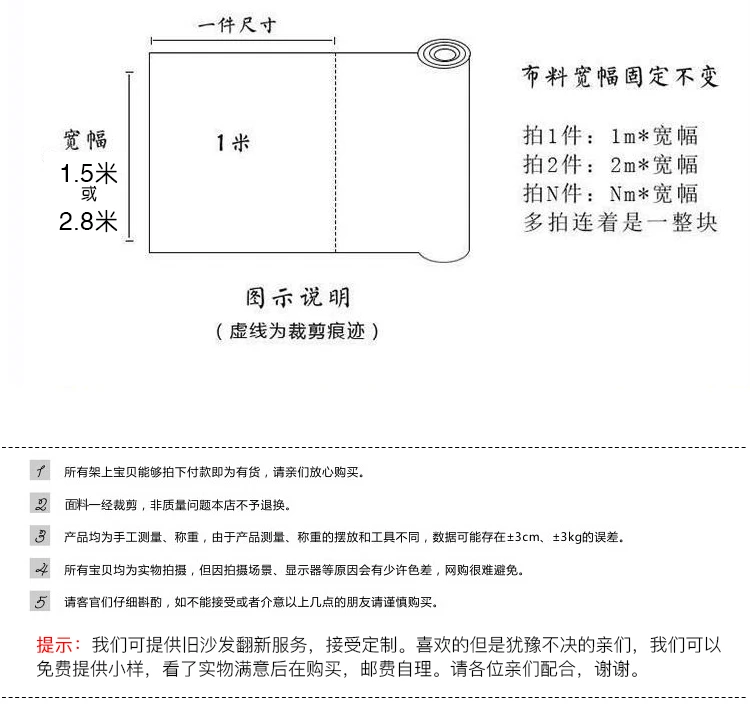 一件尺寸

宽幅
1.5米
或
2.8米

1米

布料宽幅固定不变

拍1件：1m*宽幅
拍2件：2m*宽幅
拍N件：Nm*宽幅
多拍连着是一整块

图示说明
（虚线为裁剪痕迹）

1 所有架上宝贝能够拍下付款即为有货，请亲们放心购买。

2 面料一经裁剪，非质量问题本店不予退换。

3 产品均为手工测量、称重，由于产品测量、称重的摆放和工具不同，数据可能存在±3cm、±3kg的误差。

4 所有宝贝均为实物拍摄，但因拍摄场景、显示器等原因会有少许色差，网购很难避免。

5 请客官们仔细斟酌，如不能接受或者介意以上几点的朋友请谨慎购买。

提示：我们可提供旧沙发翻新服务，接受定制。喜欢的但是犹豫不决的亲们，我们可以免费提供小样，看了实物满意后在购买，邮费自理。请各位亲们配合，谢谢。